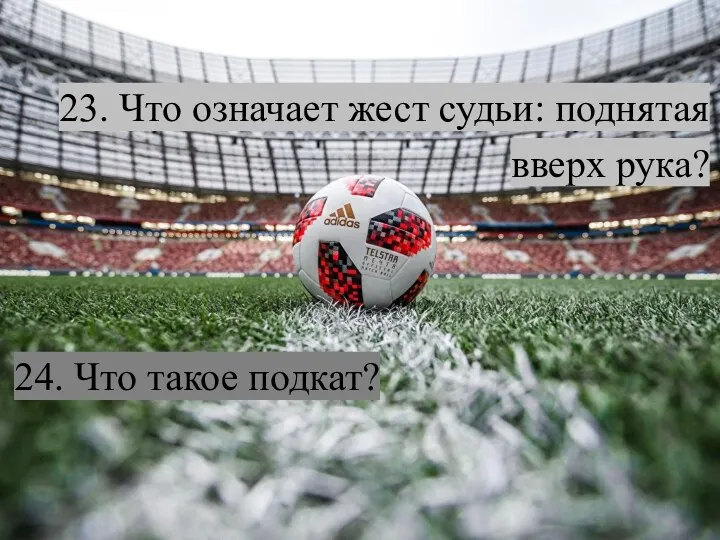 23. Что означает жест судьи: поднятая вверх рука?

adidas

TELSTAR

24. Что такое подкат?